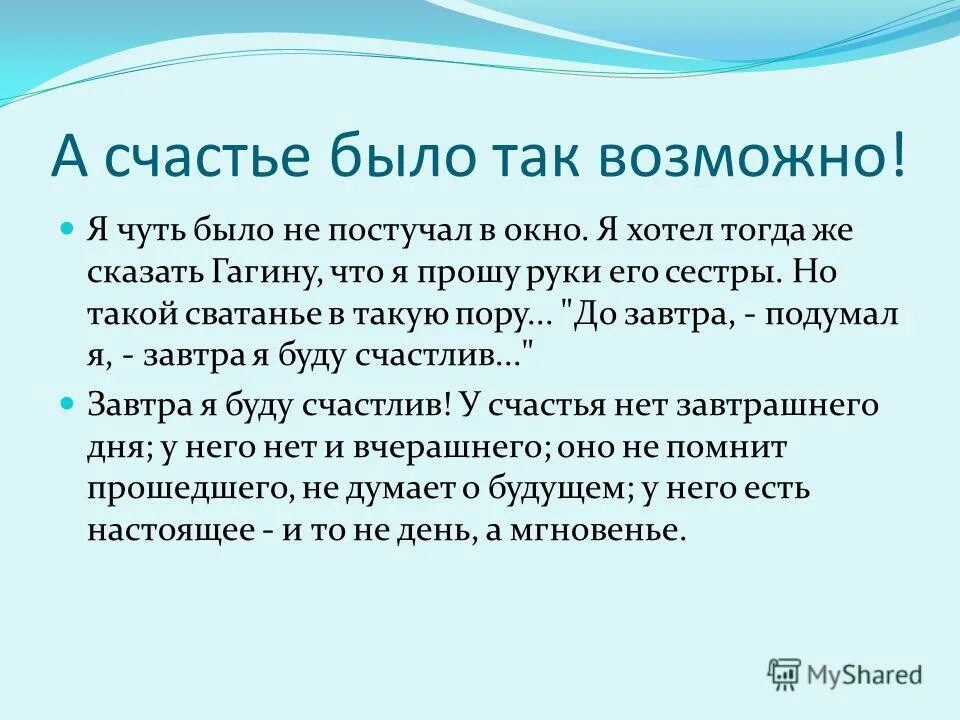 А счастье было так возможно!

Я чуть было не постучал в окно. Я хотел тогда же сказать Гагину, что я прошу руки его сестры. Но такой сватанье в такую пору... "До завтра, - подумал я, - завтра я буду счастлив..."

Завтра я буду счастлив! У счастья нет завтрашнего дня; у него нет и вчерашнего; оно не помнит прошедшего, не думает о будущем; у него есть настоящее - и то не день, а мгновенье.

MyShared